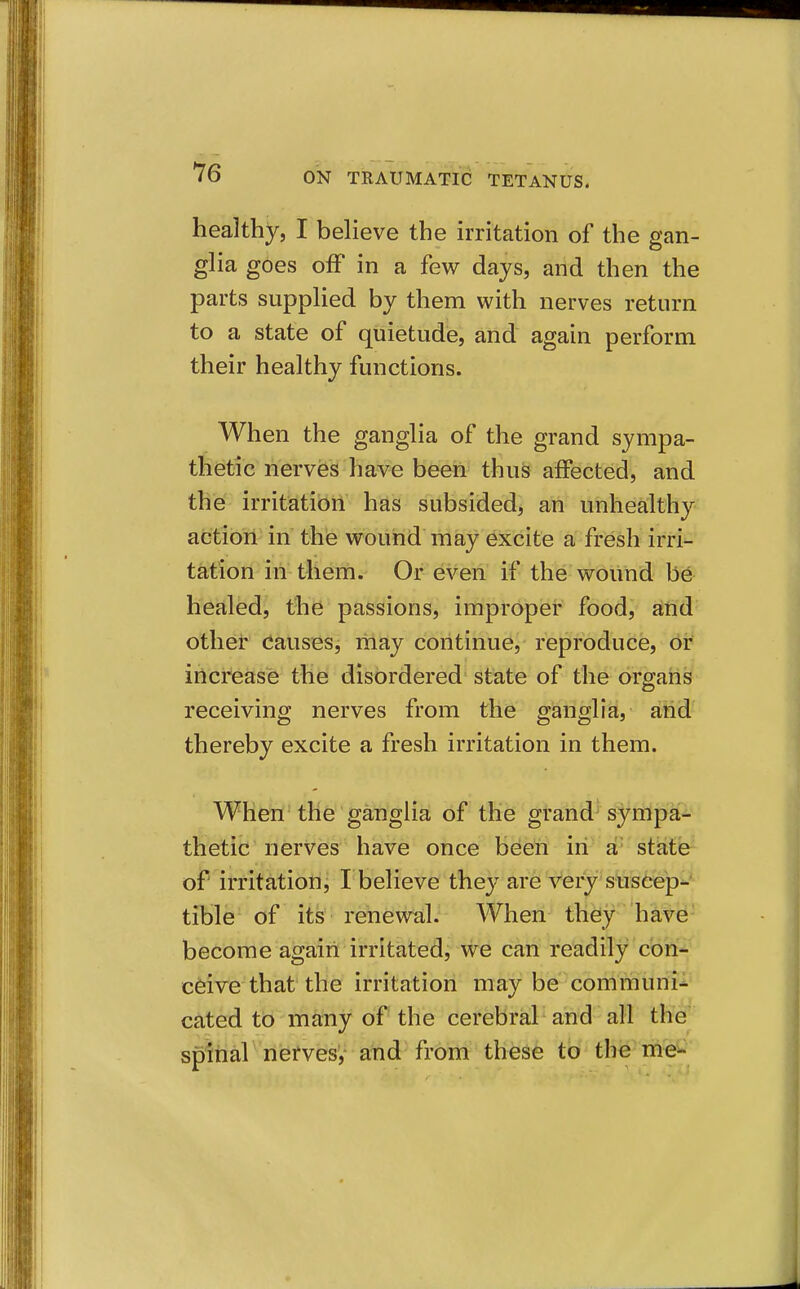 76 ON TRAUMATIC TETANUS.

healthy, I believe the irritation of the ganglia goes off in a few days, and then the parts supplied by them with nerves return to a state of quietude, and again perform their healthy functions.

When the ganglia of the grand sympathetic nerves have been thus affected, and the irritation has subsided, an unhealthy action in the wound may excite a fresh irritation in them. Or even if the wound be healed, the passions, improper food, and other causes, may continue, reproduce, or increase the disordered state of the organs receiving nerves from the ganglia, and thereby excite a fresh irritation in them.

When the ganglia of the grand sympathetic nerves have once been in a state of irritation, I believe they are very susceptible of its renewal. When they have become again irritated, we can readily conceive that the irritation may be communicated to many of the cerebral and all the spinal nerves, and from these to the me-